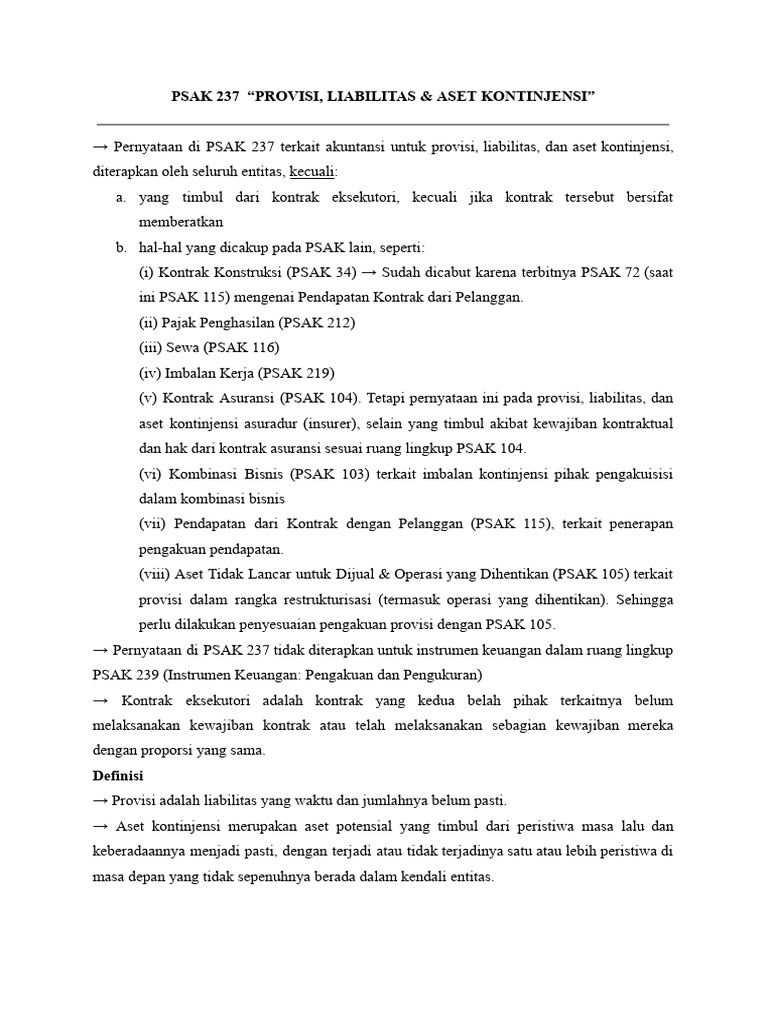 PSAK 237 "PROVISI, LIABILITAS & ASET KONTINJENSI"

→ Pernyataan di PSAK 237 terkait akuntansi untuk provisi, liabilitas, dan aset kontinjensi, diterapkan oleh seluruh entitas, kecuali:

a. yang timbul dari kontrak eksekutori, kecuali jika kontrak tersebut bersifat memberatkan

b. hal-hal yang dicakup pada PSAK lain, seperti:

(i) Kontrak Konstruksi (PSAK 34) → Sudah dicabut karena terbitnya PSAK 72 (saat ini PSAK 115) mengenai Pendapatan Kontrak dari Pelanggan.

(ii) Pajak Penghasilan (PSAK 212)

(iii) Sewa (PSAK 116)

(iv) Imbalan Kerja (PSAK 219)

(v) Kontrak Asuransi (PSAK 104). Tetapi pernyataan ini pada provisi, liabilitas, dan aset kontinjensi asuradur (insurer), selain yang timbul akibat kewajiban kontraktual dan hak dari kontrak asuransi sesuai ruang lingkup PSAK 104.

(vi) Kombinasi Bisnis (PSAK 103) terkait imbalan kontinjensi pihak pengakuisisi dalam kombinasi bisnis

(vii) Pendapatan dari Kontrak dengan Pelanggan (PSAK 115), terkait penerapan pengakuan pendapatan.

(viii) Aset Tidak Lancar untuk Dijual & Operasi yang Dihentikan (PSAK 105) terkait provisi dalam rangka restrukturisasi (termasuk operasi yang dihentikan). Sehingga perlu dilakukan penyesuaian pengakuan provisi dengan PSAK 105.

→ Pernyataan di PSAK 237 tidak diterapkan untuk instrumen keuangan dalam ruang lingkup PSAK 239 (Instrumen Keuangan: Pengakuan dan Pengukuran)

→ Kontrak eksekutori adalah kontrak yang kedua belah pihak terkaitnya belum melaksanakan kewajiban kontrak atau telah melaksanakan sebagian kewajiban mereka dengan proporsi yang sama.

Definisi

→ Provisi adalah liabilitas yang waktu dan jumlahnya belum pasti.

→ Aset kontinjensi merupakan aset potensial yang timbul dari peristiwa masa lalu dan keberadaannya menjadi pasti, dengan terjadi atau tidak terjadinya satu atau lebih peristiwa di masa depan yang tidak sepenuhnya berada dalam kendali entitas.